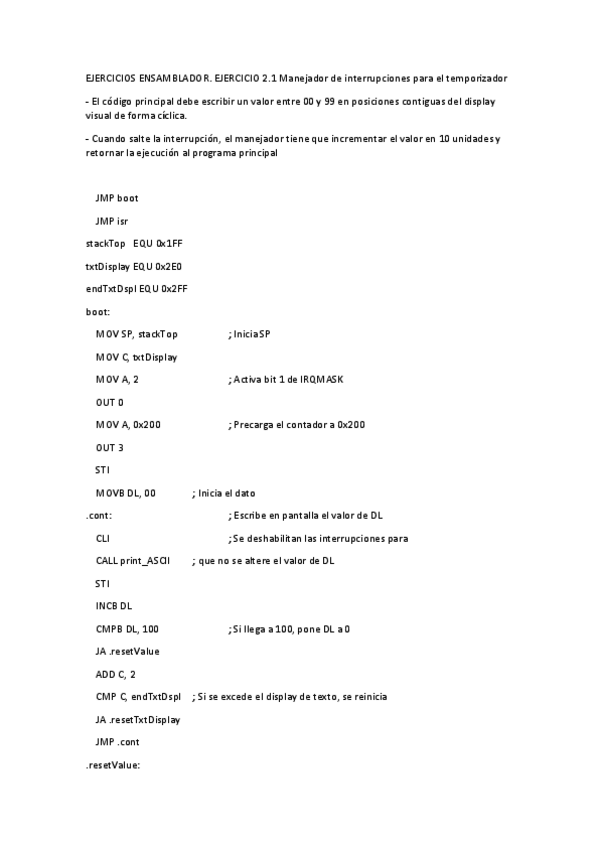 EJERCICIOS ENSAMBLADOR. EJERCICIO 2.1 Manejador de interrupciones para el temporizador

- El código principal debe escribir un valor entre 00 y 99 en posiciones contiguas del display visual de forma cíclica.

- Cuando salte la interrupción, el manejador tiene que incrementar el valor en 10 unidades y retornar la ejecución al programa principal

JMP boot

JMP isr

stackTop EQU 0x1FF

txtDisplay EQU 0x2E0

endTxtDspl EQU 0x2FF

boot:

MOV SP, stackTop ; Inicia SP

MOV C, txtDisplay

MOV A, 2 ; Activa bit 1 de IRQMASK

OUT 0

MOV A, 0x200 ; Precarga el contador a 0x200

OUT 3

STI

MOVB DL, 00 ; Inicia el dato

.cont: ; Escribe en pantalla el valor de DL

CLI ; Se deshabilitan las interrupciones para

CALL print_ASCII ; que no se altere el valor de DL

STI

INCB DL

CMPB DL, 100 ; Si llega a 100, pone DL a 0

JA .resetValue

ADD C, 2

CMP C, endTxtDspl ; Si se excede el display de texto, se reinicia

JA .resetTxtDisplay

JMP .cont

.resetValue: